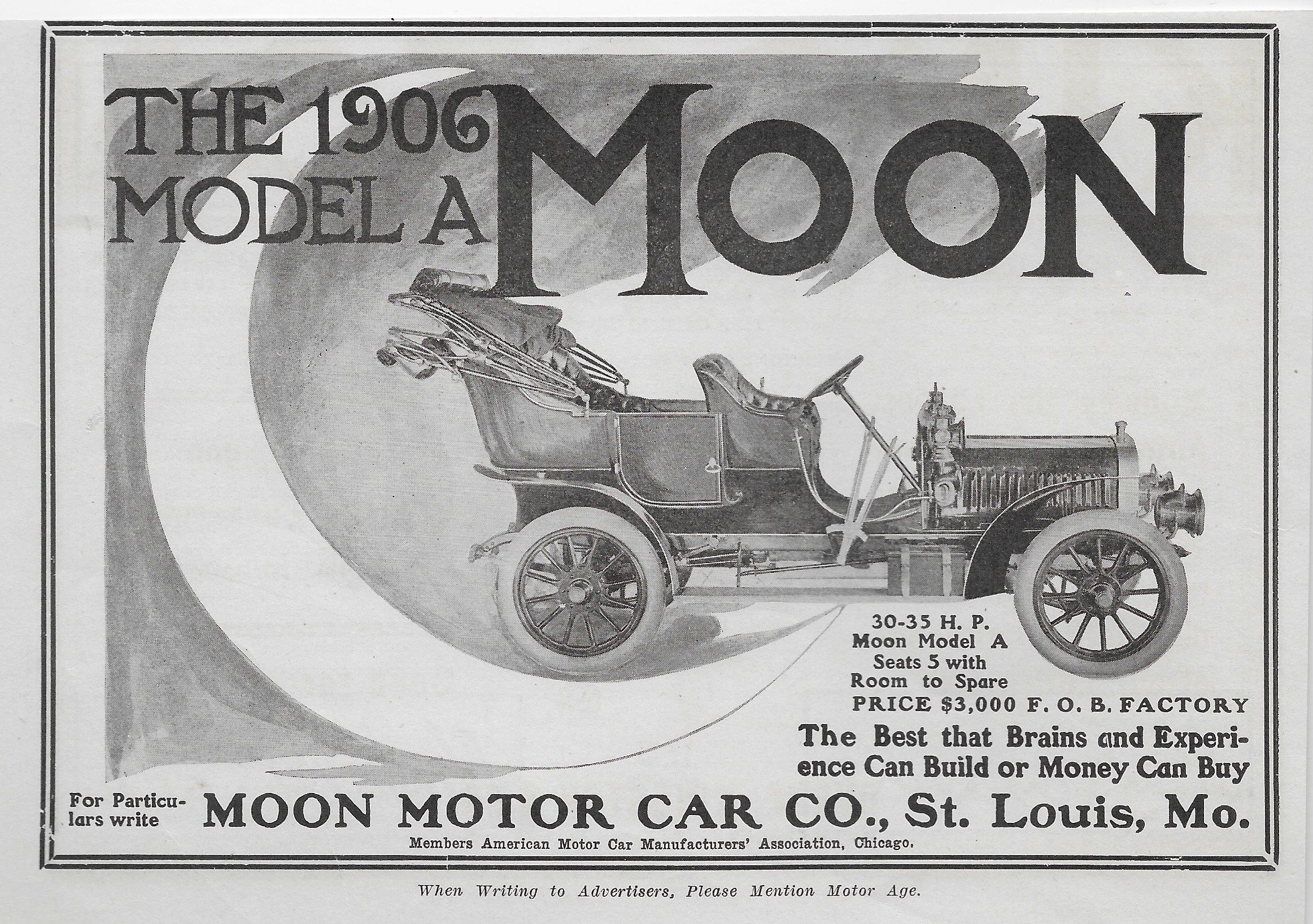 THE 1906 MODEL A MOON

30-35 H. P.
Moon Model A
Seats 5 with
Room to Spare
PRICE $3,000 F. O. B. FACTORY

The Best that Brains and Experience Can Build or Money Can Buy

For Particulars write MOON MOTOR CAR CO., St. Louis, Mo.

Members American Motor Car Manufacturers' Association, Chicago.

When Writing to Advertisers, Please Mention Motor Age.